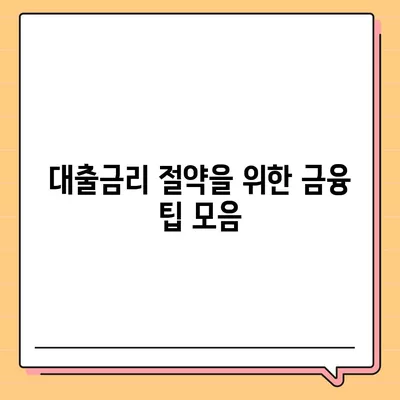 대출금리 절약을 위한 금융 팁 모음